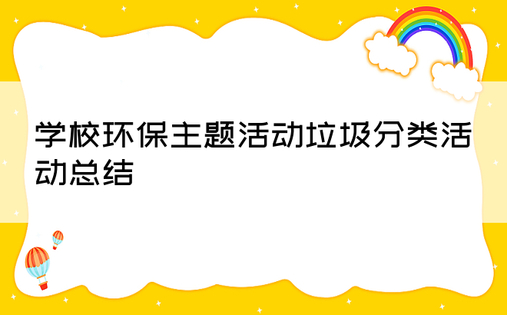 学校环保主题活动垃圾分类活动总结